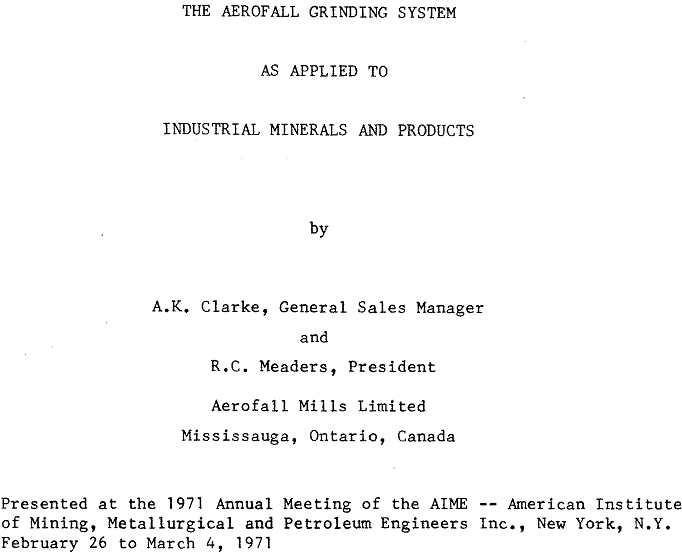 THE AEROFALL GRINDING SYSTEM

AS APPLIED TO

INDUSTRIAL MINERALS AND PRODUCTS

by

A.K. Clarke, General Sales Manager

and

R.C. Meaders, President

Aerofall Mills Limited

Mississauga, Ontario, Canada

Presented at the 1971 Annual Meeting of the AIME -- American Institute of Mining, Metallurgical and Petroleum Engineers Inc., New York, N.Y. February 26 to March 4, 1971